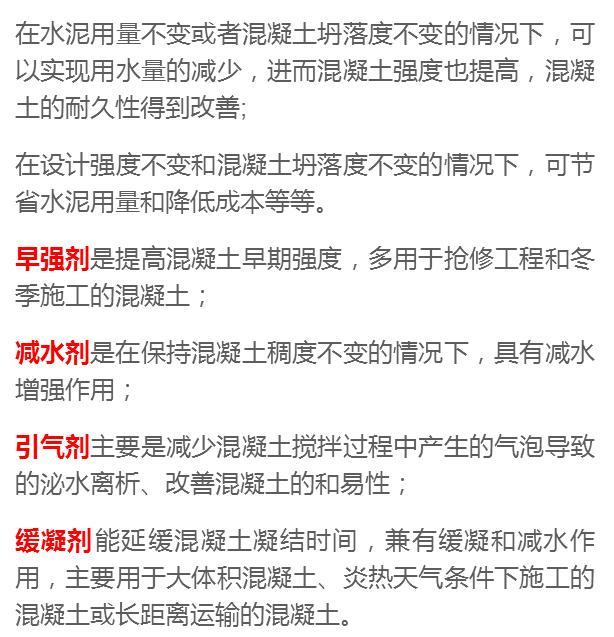 在水泥用量不变或者混凝土坍落度不变的情况下，可以实现用水量的减少，进而混凝土强度也提高，混凝土的耐久性得到改善;

在设计强度不变和混凝土坍落度不变的情况下，可节省水泥用量和降低成本等等。

早强剂是提高混凝土早期强度，多用于抢修工程和冬季施工的混凝土；

减水剂是在保持混凝土稠度不变的情况下，具有减水增强作用；

引气剂主要是减少混凝土搅拌过程中产生的气泡导致的泌水离析、改善混凝土的和易性；

缓凝剂能延缓混凝土凝结时间，兼有缓凝和减水作用，主要用于大体积混凝土、炎热天气条件下施工的混凝土或长距离运输的混凝土。